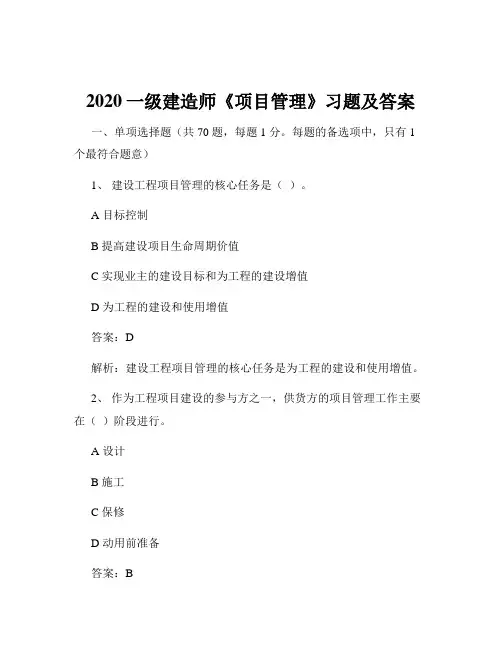 2020 一级建造师《项目管理》习题及答案

一、单项选择题（共 70 题，每题 1 分。每题的备选项中，只有 1 个最符合题意）

1、 建设工程项目管理的核心任务是（ ）。

A 目标控制

B 提高建设项目生命周期价值

C 实现业主的建设目标和为工程的建设增值

D 为工程的建设和使用增值

答案：D

解析：建设工程项目管理的核心任务是为工程的建设和使用增值。

2、 作为工程项目建设的参与方之一，供货方的项目管理工作主要在（ ）阶段进行。

A 设计

B 施工

C 保修

D 动用前准备

答案：B